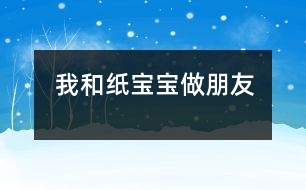 我和纸宝宝做朋友